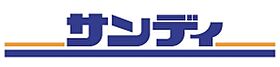 サンディ